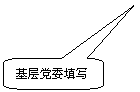 基层党委填写